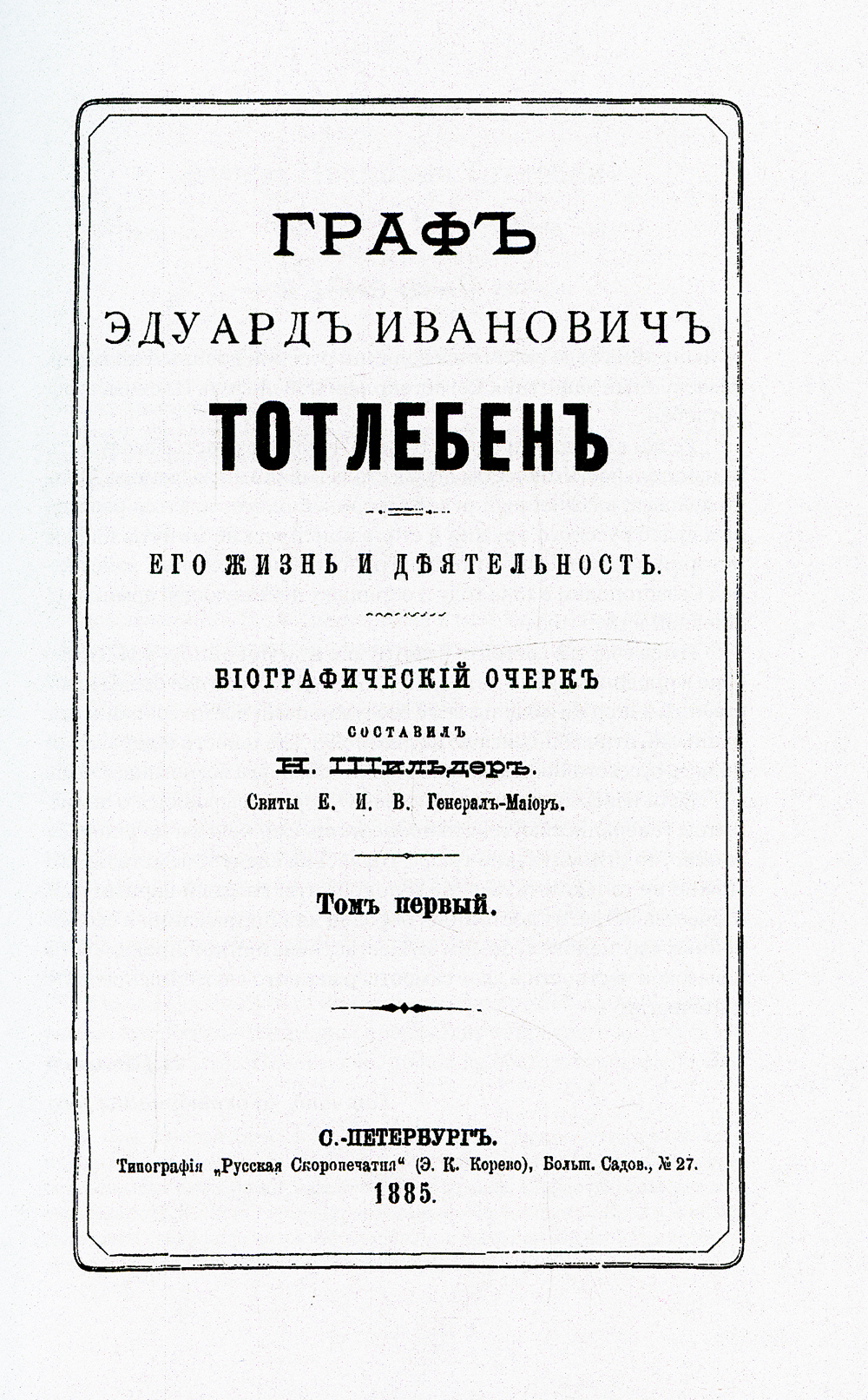 ГРАФЪ

ЭДУАРДЪ ИВАНОВИЧЪ

ТОТЛЕБЕНЪ

ЕГО ЖИЗНЬ И ДѢЯТЕЛЬНОСТЬ.

БІОГРАФИЧЕСКІЙ ОЧЕРКЪ

СОСТАВИЛЪ

Н. Шильдеръ.

Свиты Е. И. В. Генералъ-Маіоръ.

Томъ первый.

С.-ПЕТЕРБУРГЪ.

Типографія „Русская Скоропечатня“ (Э. К. Корево), Больш. Садов., № 27.

1885.